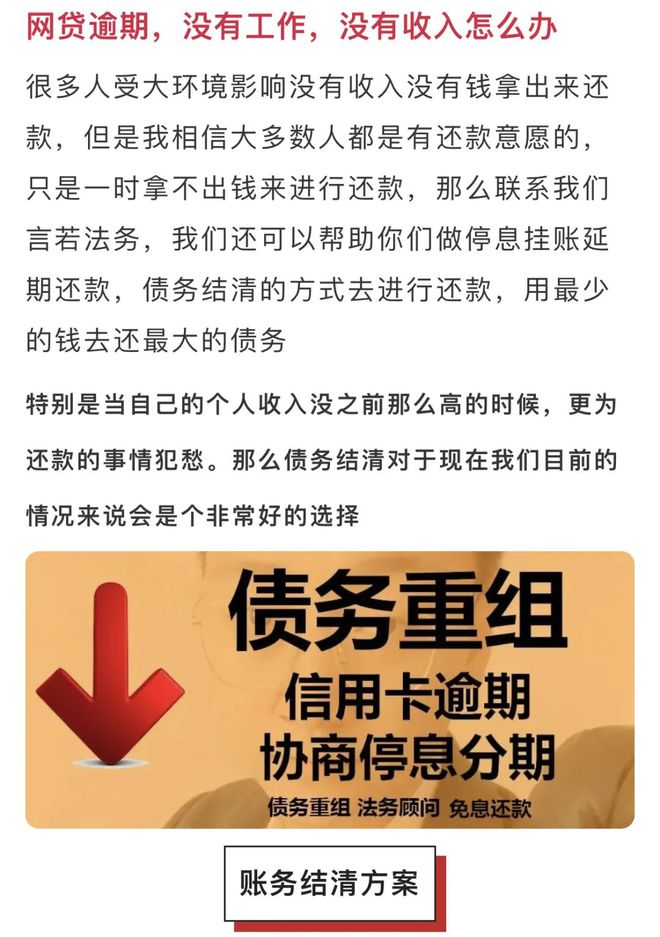 网贷逾期，没有工作，没有收入怎么办

很多人受大环境影响没有收入没有钱拿出来还款，但是我相信大多数人都是有还款意愿的，只是一时拿不出钱来进行还款，那么联系我们言若法务，我们还可以帮助你们做停息挂账延期还款，债务结清的方式去进行还款，用最少的钱去还最大的债务

特别是当自己的个人收入没之前那么高的时候，更为还款的事情犯愁。那么债务结清对于现在我们目前的情况来说会是个非常好的选择

债务重组
信用卡逾期
协商停息分期
债务重组 法务顾问 免息还款

账务结清方案